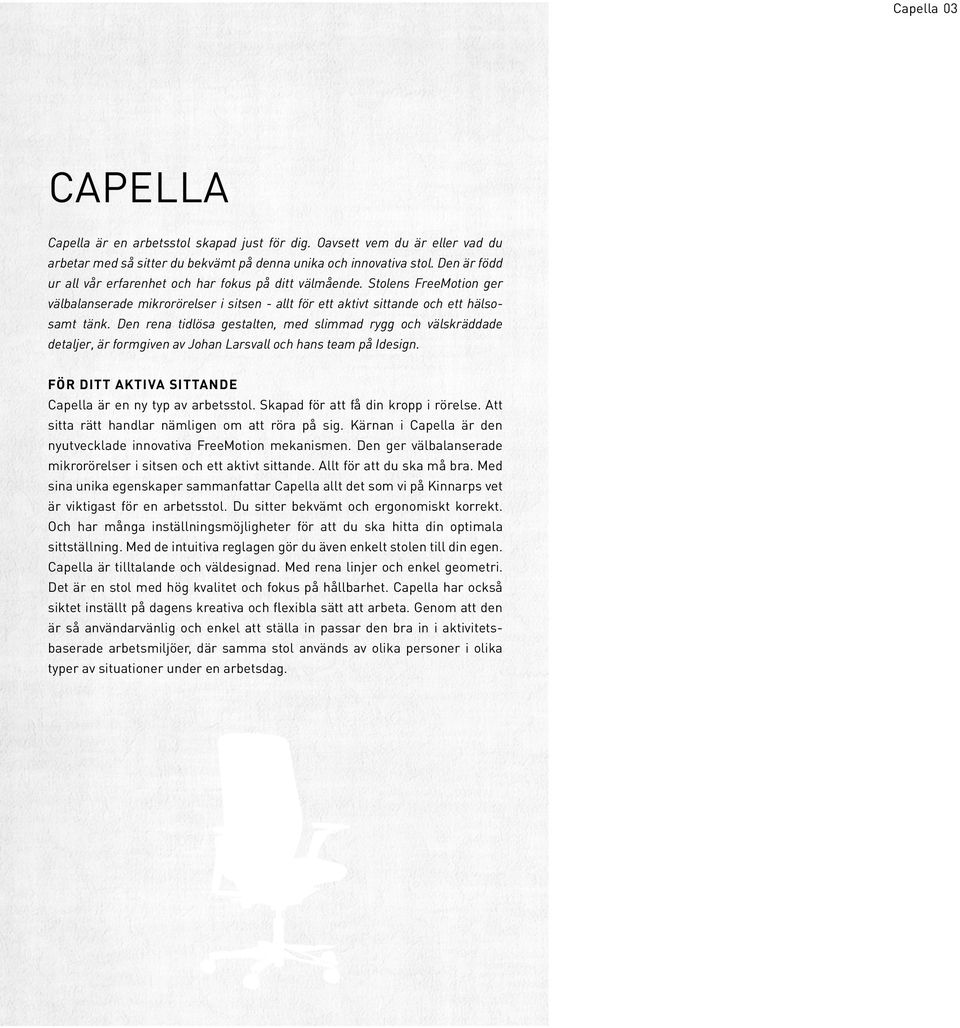 Capella 03

CAPELLA

Capella är en arbetsstol skapad just för dig. Oavsett vem du är eller vad du arbetar med så sitter du bekvämt på denna unika och innovativa stol. Den är född ur all vår erfarenhet och har fokus på ditt välmående. Stolens FreeMotion ger välbalanserade mikrorörelser i sitsen - allt för ett aktivt sittande och ett hälsosamt tänk. Den rena tidlösa gestalten, med slimmad rygg och välskräddade detaljer, är formgiven av Johan Larsvall och hans team på Idesign.

FÖR DITT AKTIVA SITTANDE

Capella är en ny typ av arbetsstol. Skapad för att få din kropp i rörelse. Att sitta rätt handlar nämligen om att röra på sig. Kärnan i Capella är den nyutvecklade innovativa FreeMotion mekanismen. Den ger välbalanserade mikrorörelser i sitsen och ett aktivt sittande. Allt för att du ska må bra. Med sina unika egenskaper sammanfattar Capella allt det som vi på Kinnarps vet är viktigast för en arbetsstol. Du sitter bekvämt och ergonomiskt korrekt. Och har många inställningsmöjligheter för att du ska hitta din optimala sittställning. Med de intuitiva reglagen gör du även enkelt stolen till din egen. Capella är tilltalande och väldesignad. Med rena linjer och enkel geometri. Det är en stol med hög kvalitet och fokus på hållbarhet. Capella har också siktet inställt på dagens kreativa och flexibla sätt att arbeta. Genom att den är så användarvänlig och enkel att ställa in passar den bra in i aktivitetsbaserade arbetsmiljöer, där samma stol används av olika personer i olika typer av situationer under en arbetsdag.